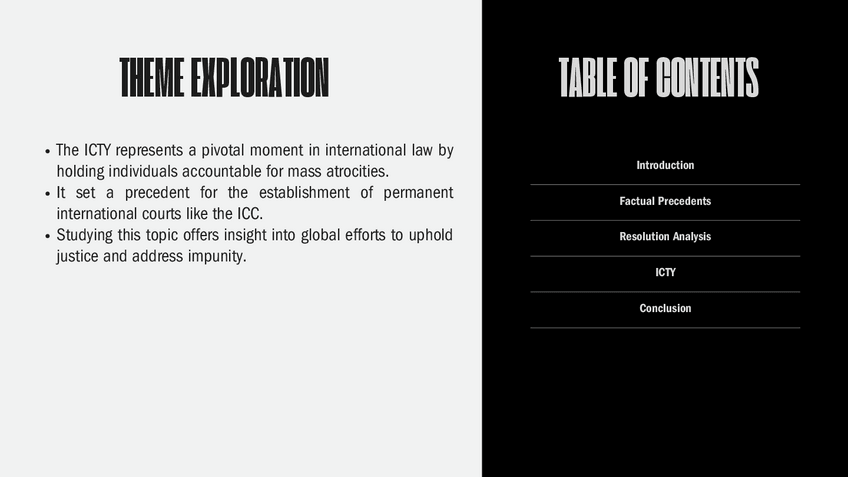 THEME EXPLORATION

• The ICTY represents a pivotal moment in international law by holding individuals accountable for mass atrocities.
• It set a precedent for the establishment of permanent international courts like the ICC.
• Studying this topic offers insight into global efforts to uphold justice and address impunity.

TABLE OF CONTENTS

Introduction

Factual Precedents

Resolution Analysis

ICTY

Conclusion